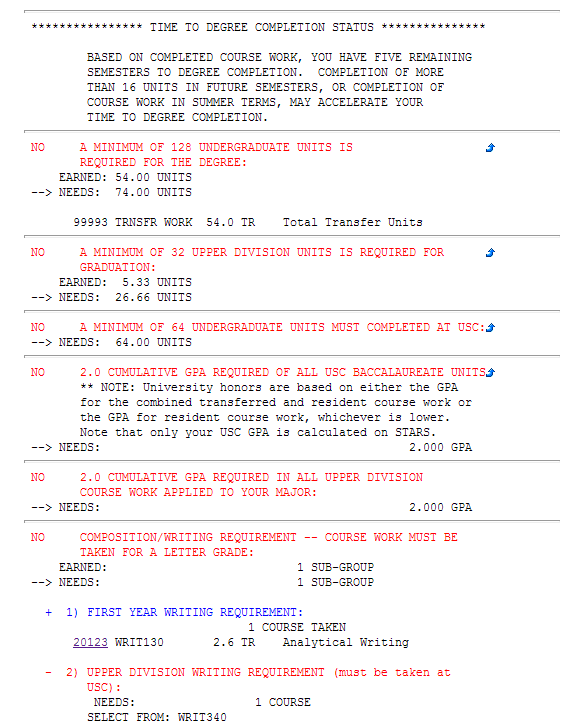 *************** TIME TO DEGREE COMPLETION STATUS ***************

BASED ON COMPLETED COURSE WORK, YOU HAVE FIVE REMAINING SEMESTERS TO DEGREE COMPLETION. COMPLETION OF MORE THAN 16 UNITS IN FUTURE SEMESTERS, OR COMPLETION OF COURSE WORK IN SUMMER TERMS, MAY ACCELERATE YOUR TIME TO DEGREE COMPLETION.

NO A MINIMUM OF 128 UNDERGRADUATE UNITS IS REQUIRED FOR THE DEGREE:
EARNED: 54.00 UNITS
--> NEEDS: 74.00 UNITS

99993 TRNSFR WORK 54.0 TR Total Transfer Units

NO A MINIMUM OF 32 UPPER DIVISION UNITS IS REQUIRED FOR GRADUATION:
EARNED: 5.33 UNITS
--> NEEDS: 26.66 UNITS

NO A MINIMUM OF 64 UNDERGRADUATE UNITS MUST COMPLETED AT USC:
--> NEEDS: 64.00 UNITS

NO 2.0 CUMULATIVE GPA REQUIRED OF ALL USC BACCALAUREATE UNITS
** NOTE: University honors are based on either the GPA for the combined transferred and resident course work or the GPA for resident course work, whichever is lower. Note that only your USC GPA is calculated on STARS.
--> NEEDS: 2.000 GPA

NO 2.0 CUMULATIVE GPA REQUIRED IN ALL UPPER DIVISION COURSE WORK APPLIED TO YOUR MAJOR:
--> NEEDS: 2.000 GPA

NO COMPOSITION/WRITING REQUIREMENT -- COURSE WORK MUST BE TAKEN FOR A LETTER GRADE:
EARNED: 1 SUB-GROUP
--> NEEDS: 1 SUB-GROUP

+ 1) FIRST YEAR WRITING REQUIREMENT:
1 COURSE TAKEN
20123 WRIT130 2.6 TR Analytical Writing

- 2) UPPER DIVISION WRITING REQUIREMENT (must be taken at USC):
NEEDS: 1 COURSE
SELECT FROM: WRIT340